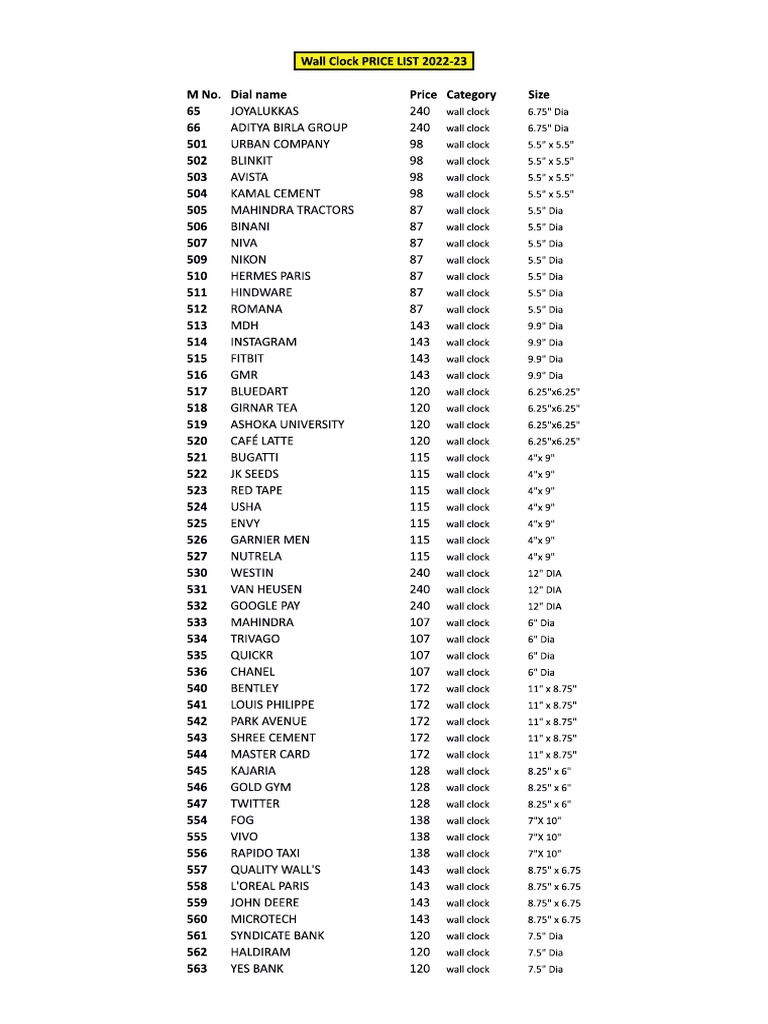 Wall Clock PRICE LIST 2022-23

| M No. | Dial name | Price | Category | Size |
|---|---|---|---|---|
| 65 | JOYALUKKAS | 240 | wall clock | 6.75" Dia |
| 66 | ADITYA BIRLA GROUP | 240 | wall clock | 6.75" Dia |
| 501 | URBAN COMPANY | 98 | wall clock | 5.5" x 5.5" |
| 502 | BLINKIT | 98 | wall clock | 5.5" x 5.5" |
| 503 | AVISTA | 98 | wall clock | 5.5" x 5.5" |
| 504 | KAMAL CEMENT | 98 | wall clock | 5.5" x 5.5" |
| 505 | MAHINDRA TRACTORS | 87 | wall clock | 5.5" Dia |
| 506 | BINANI | 87 | wall clock | 5.5" Dia |
| 507 | NIVA | 87 | wall clock | 5.5" Dia |
| 509 | NIKON | 87 | wall clock | 5.5" Dia |
| 510 | HERMES PARIS | 87 | wall clock | 5.5" Dia |
| 511 | HINDWARE | 87 | wall clock | 5.5" Dia |
| 512 | ROMANA | 87 | wall clock | 5.5" Dia |
| 513 | MDH | 143 | wall clock | 9.9" Dia |
| 514 | INSTAGRAM | 143 | wall clock | 9.9" Dia |
| 515 | FITBIT | 143 | wall clock | 9.9" Dia |
| 516 | GMR | 143 | wall clock | 9.9" Dia |
| 517 | BLUEDART | 120 | wall clock | 6.25"x6.25" |
| 518 | GIRNAR TEA | 120 | wall clock | 6.25"x6.25" |
| 519 | ASHOKA UNIVERSITY | 120 | wall clock | 6.25"x6.25" |
| 520 | CAFÉ LATTE | 120 | wall clock | 6.25"x6.25" |
| 521 | BUGATTI | 115 | wall clock | 4"x 9" |
| 522 | JK SEEDS | 115 | wall clock | 4"x 9" |
| 523 | RED TAPE | 115 | wall clock | 4"x 9" |
| 524 | USHA | 115 | wall clock | 4"x 9" |
| 525 | ENVY | 115 | wall clock | 4"x 9" |
| 526 | GARNIER MEN | 115 | wall clock | 4"x 9" |
| 527 | NUTRELA | 115 | wall clock | 4"x 9" |
| 530 | WESTIN | 240 | wall clock | 12" DIA |
| 531 | VAN HEUSEN | 240 | wall clock | 12" DIA |
| 532 | GOOGLE PAY | 240 | wall clock | 12" DIA |
| 533 | MAHINDRA | 107 | wall clock | 6" Dia |
| 534 | TRIVAGO | 107 | wall clock | 6" Dia |
| 535 | QUICKR | 107 | wall clock | 6" Dia |
| 536 | CHANEL | 107 | wall clock | 6" Dia |
| 540 | BENTLEY | 172 | wall clock | 11" x 8.75" |
| 541 | LOUIS PHILIPPE | 172 | wall clock | 11" x 8.75" |
| 542 | PARK AVENUE | 172 | wall clock | 11" x 8.75" |
| 543 | SHREE CEMENT | 172 | wall clock | 11" x 8.75" |
| 544 | MASTER CARD | 172 | wall clock | 11" x 8.75" |
| 545 | KAJARIA | 128 | wall clock | 8.25" x 6" |
| 546 | GOLD GYM | 128 | wall clock | 8.25" x 6" |
| 547 | TWITTER | 128 | wall clock | 8.25" x 6" |
| 554 | FOG | 138 | wall clock | 7"X 10" |
| 555 | VIVO | 138 | wall clock | 7"X 10" |
| 556 | RAPIDO TAXI | 138 | wall clock | 7"X 10" |
| 557 | QUALITY WALL'S | 143 | wall clock | 8.75" x 6.75 |
| 558 | L'OREAL PARIS | 143 | wall clock | 8.75" x 6.75 |
| 559 | JOHN DEERE | 143 | wall clock | 8.75" x 6.75 |
| 560 | MICROTECH | 143 | wall clock | 8.75" x 6.75 |
| 561 | SYNDICATE BANK | 120 | wall clock | 7.5" Dia |
| 562 | HALDIRAM | 120 | wall clock | 7.5" Dia |
| 563 | YES BANK | 120 | wall clock | 7.5" Dia |